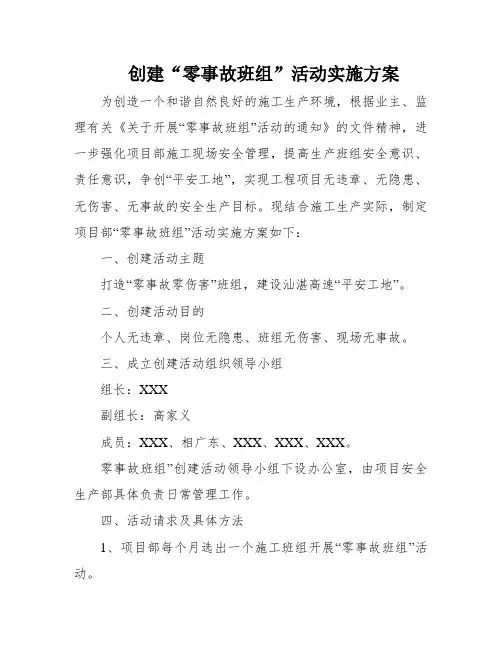 创建“零事故班组”活动实施方案

为创造一个和谐自然良好的施工生产环境，根据业主、监理有关《关于开展“零事故班组”活动的通知》的文件精神，进一步强化项目部施工现场安全管理，提高生产班组安全意识、责任意识，争创“平安工地”，实现工程项目无违章、无隐患、无伤害、无事故的安全生产目标。现结合施工生产实际，制定项目部“零事故班组”活动实施方案如下：

一、创建活动主题

打造“零事故零伤害”班组，建设汕湛高速“平安工地”。

二、创建活动目的

个人无违章、岗位无隐患、班组无伤害、现场无事故。

三、成立创建活动组织领导小组

组长：XXX

副组长：高家义

成员：XXX、相广东、XXX、XXX、XXX。

零事故班组”创建活动领导小组下设办公室，由项目安全生产部具体负责日常管理工作。

四、活动请求及具体方法

1、项目部每个月选出一个施工班组开展“零事故班组”活动。